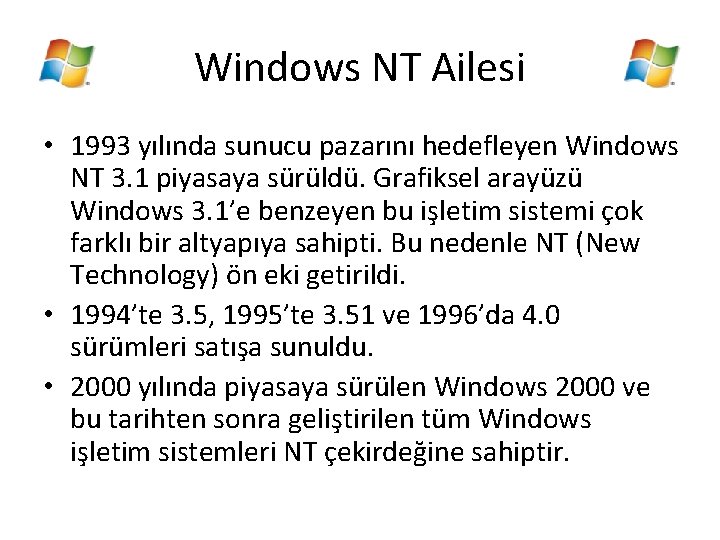 Windows NT Ailesi

• 1993 yılında sunucu pazarını hedefleyen Windows NT 3.1 piyasaya sürüldü. Grafiksel arayüzü Windows 3.1'e benzeyen bu işletim sistemi çok farklı bir altyapıya sahipti. Bu nedenle NT (New Technology) ön eki getirildi.

• 1994'te 3.5, 1995'te 3.51 ve 1996'da 4.0 sürümleri satışa sunuldu.

• 2000 yılında piyasaya sürülen Windows 2000 ve bu tarihten sonra geliştirilen tüm Windows işletim sistemleri NT çekirdeğine sahiptir.